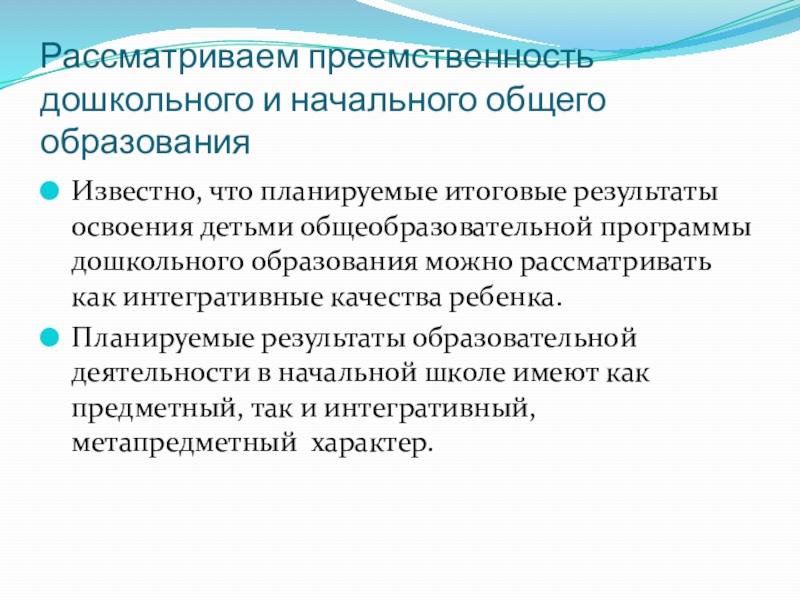 Рассматриваем преемственность дошкольного и начального общего образования

Известно, что планируемые итоговые результаты освоения детьми общеобразовательной программы дошкольного образования можно рассматривать как интегративные качества ребенка.

Планируемые результаты образовательной деятельности в начальной школе имеют как предметный, так и интегративный, метапредметный  характер.